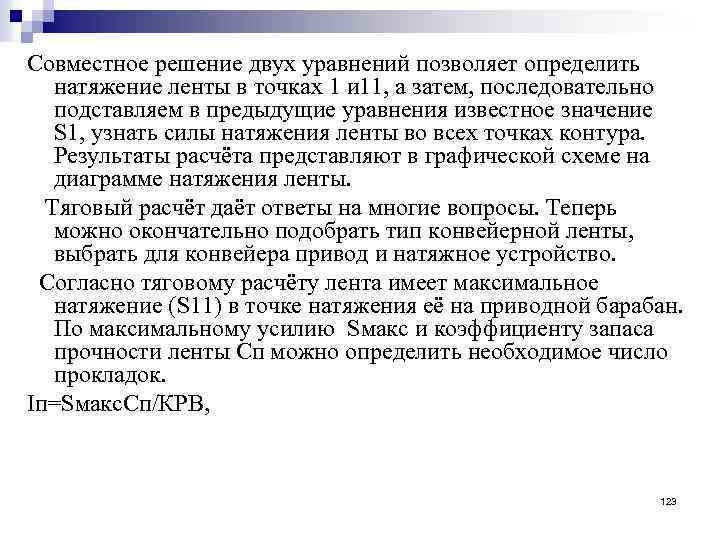 Совместное решение двух уравнений позволяет определить натяжение ленты в точках 1 и11, а затем, последовательно подставляем в предыдущие уравнения известное значение S1, узнать силы натяжения ленты во всех точках контура. Результаты расчёта представляют в графической схеме на диаграмме натяжения ленты.

Тяговый расчёт даёт ответы на многие вопросы. Теперь можно окончательно подобрать тип конвейерной ленты, выбрать для конвейера привод и натяжное устройство.

Согласно тяговому расчёту лента имеет максимальное натяжение (S11) в точке натяжения её на приводной барабан. По максимальному усилию Sмакс и коэффициенту запаса прочности ленты Сп можно определить необходимое число прокладок.

Iп=SмаксСп/КРВ,

123